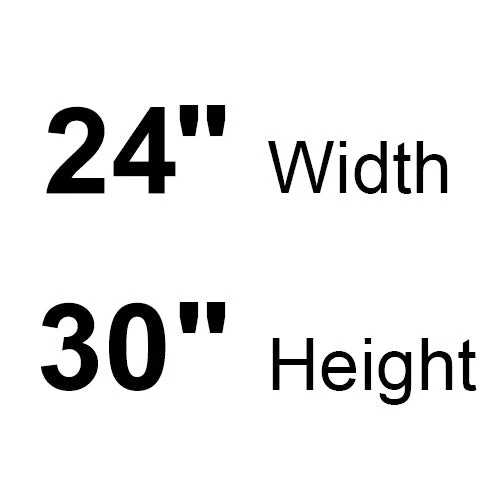 24" Width

30" Height